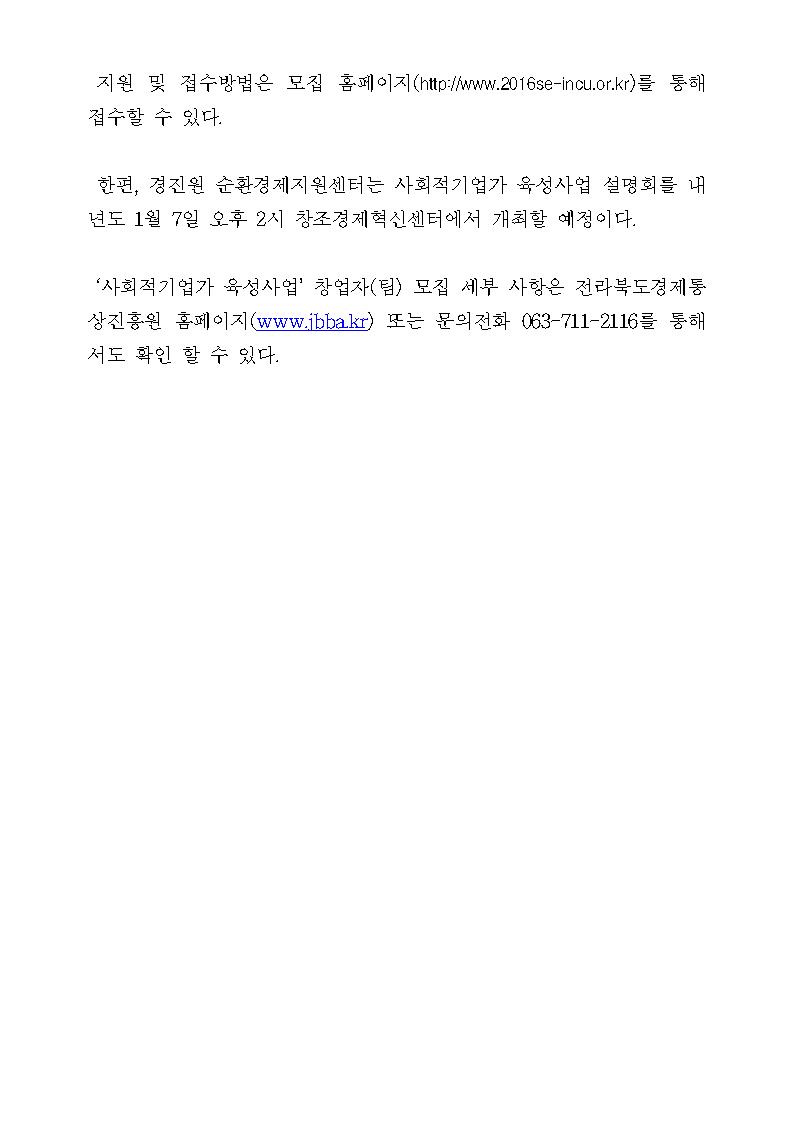 지원 및 접수방법은 모집 홈페이지(http://www.2016se-incu.or.kr)를 통해 접수할 수 있다.

한편, 경진원 순환경제지원센터는 사회적기업가 육성사업 설명회를 내년도 1월 7일 오후 2시 창조경제혁신센터에서 개최할 예정이다.

'사회적기업가 육성사업' 창업자(팀) 모집 세부 사항은 전라북도경제통상진흥원 홈페이지(www.jbba.kr) 또는 문의전화 063-711-2116를 통해서도 확인 할 수 있다.